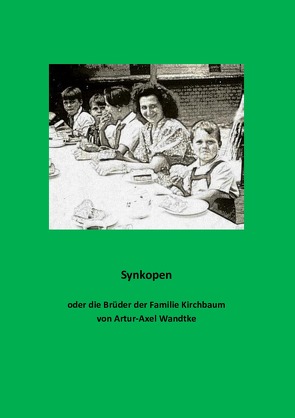 Synkopen

oder die Brüder der Familie Kirchbaum
von Artur-Axel Wandtke